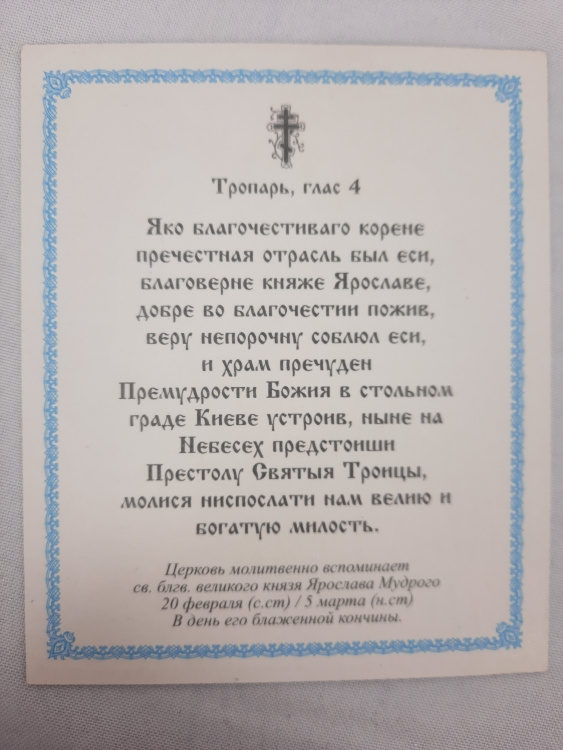 Тропарь, глас 4

Яко благочестиваго корене пречестная отрасль был еси, благоверне княже Ярославе, добре во благочестии пожив, веру непорочну соблюл еси, и храм пречуден Премудрости Божия в стольном граде Киеве устроив, ныне на Небесех предстоиши Престолу Святыя Троицы, молися ниспослати нам велию и богатую милость.

Церковь молитвенно вспоминает св. блгв. великого князя Ярослава Мудрого 20 февраля (с.ст) / 5 марта (н.ст) В день его блаженной кончины.